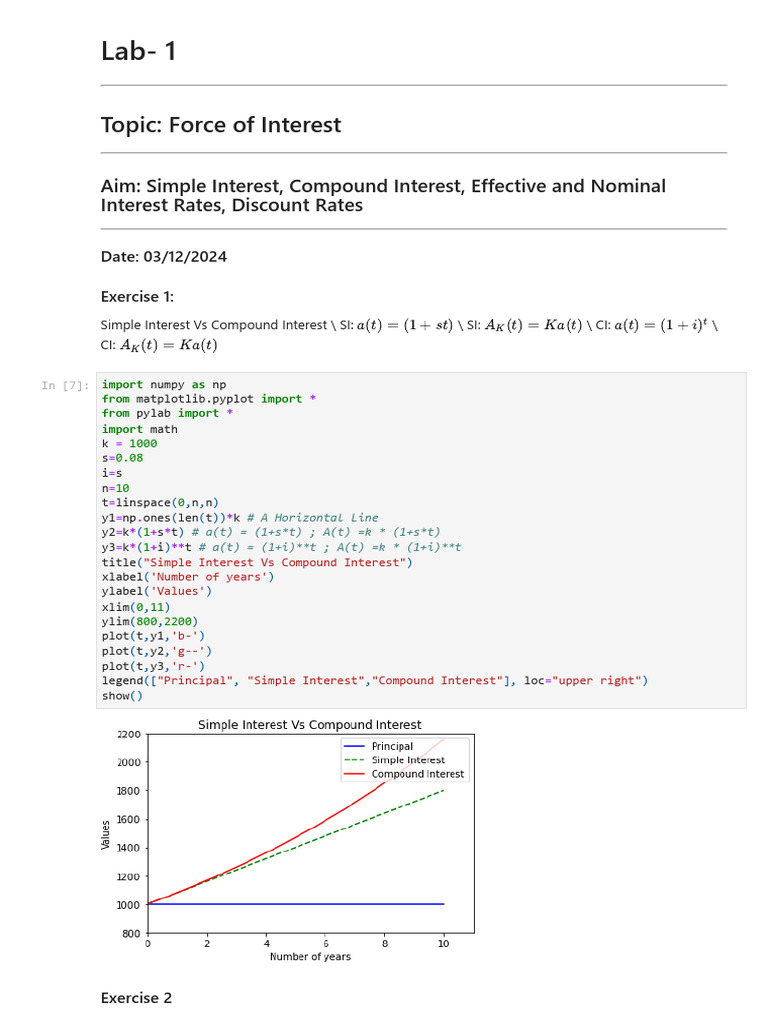 Lab- 1

Topic: Force of Interest

Aim: Simple Interest, Compound Interest, Effective and Nominal Interest Rates, Discount Rates

Date: 03/12/2024

Exercise 1:

Simple Interest Vs Compound Interest \ SI: $a(t) = (1 + st)$ \ SI: $A_K(t) = Ka(t)$ \ CI: $a(t) = (1 + i)^t$ \ CI: $A_K(t) = Ka(t)$

In [7]:

import numpy as np
from matplotlib.pyplot import *
from pylab import *
import math
k = 1000
s=0.08
i=s
n=10
t=linspace(0,n,n)
y1=np.ones(len(t))*k # A Horizontal Line
y2=k*(1+s*t) # a(t) = (1+s*t) ; A(t) =k * (1+s*t)
y3=k*(1+i)**t # a(t) = (1+i)**t ; A(t) =k * (1+i)**t
title("Simple Interest Vs Compound Interest")
xlabel('Number of years')
ylabel('Values')
xlim(0,11)
ylim(800,2200)
plot(t,y1,'b-')
plot(t,y2,'g--')
plot(t,y3,'r-')
legend(["Principal", "Simple Interest","Compound Interest"], loc="upper right")
show()

Simple Interest Vs Compound Interest

Principal
Simple Interest
Compound Interest

Values

2200
2000
1800
1600
1400
1200
1000
800

0 2 4 6 8 10

Number of years

Exercise 2